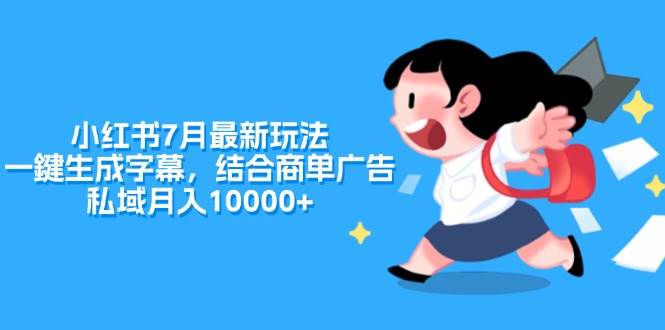 小红书7月最新玩法
一鍵生成字幕，结合商单广告
私域月入10000+